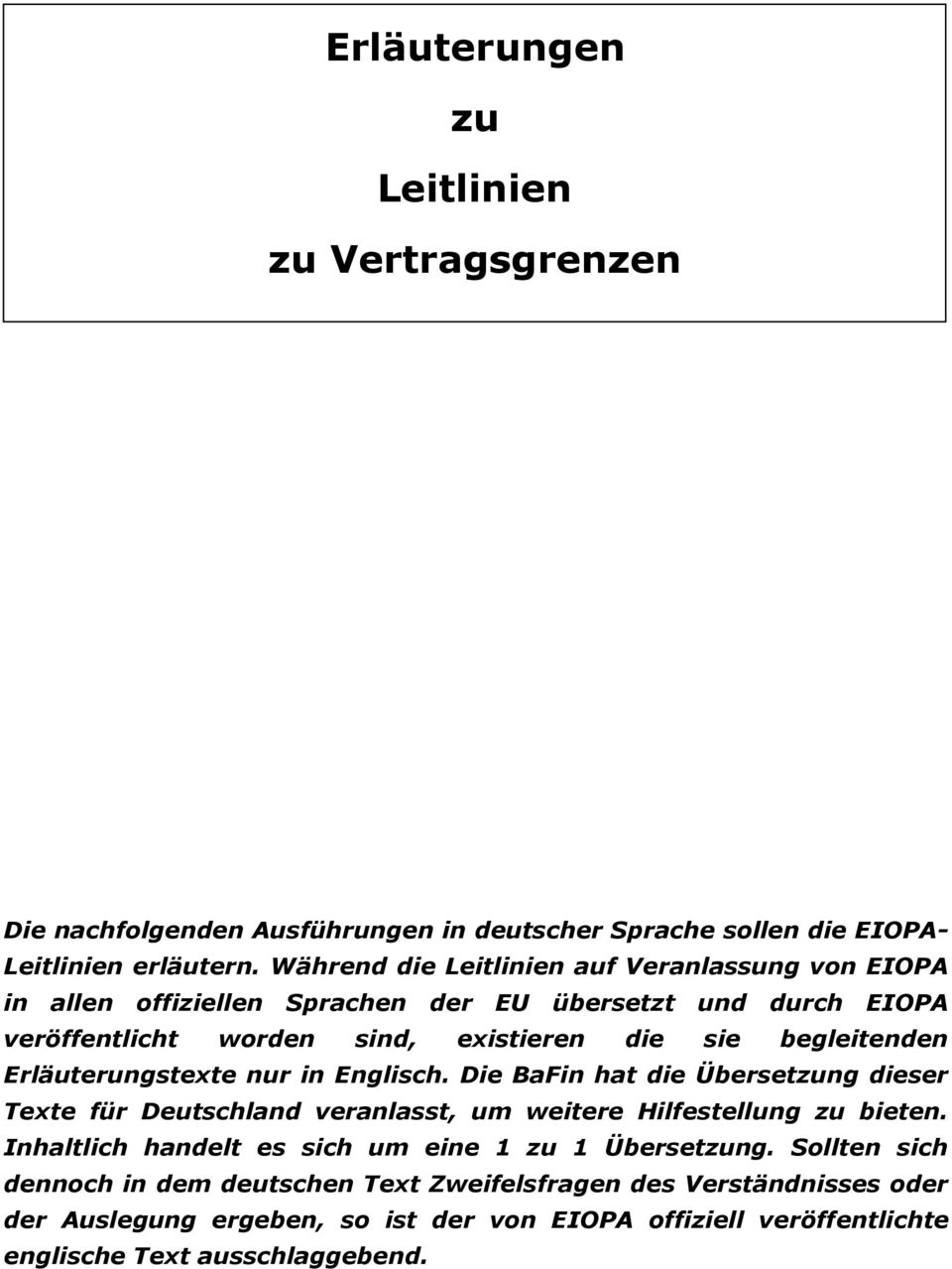 Erläuterungen
zu
Leitlinien
zu Vertragsgrenzen

Die nachfolgenden Ausführungen in deutscher Sprache sollen die EIOPA-Leitlinien erläutern. Während die Leitlinien auf Veranlassung von EIOPA in allen offiziellen Sprachen der EU übersetzt und durch EIOPA veröffentlicht worden sind, existieren die sie begleitenden Erläuterungstexte nur in Englisch. Die BaFin hat die Übersetzung dieser Texte für Deutschland veranlasst, um weitere Hilfestellung zu bieten. Inhaltlich handelt es sich um eine 1 zu 1 Übersetzung. Sollten sich dennoch in dem deutschen Text Zweifelsfragen des Verständnisses oder der Auslegung ergeben, so ist der von EIOPA offiziell veröffentlichte englische Text ausschlaggebend.